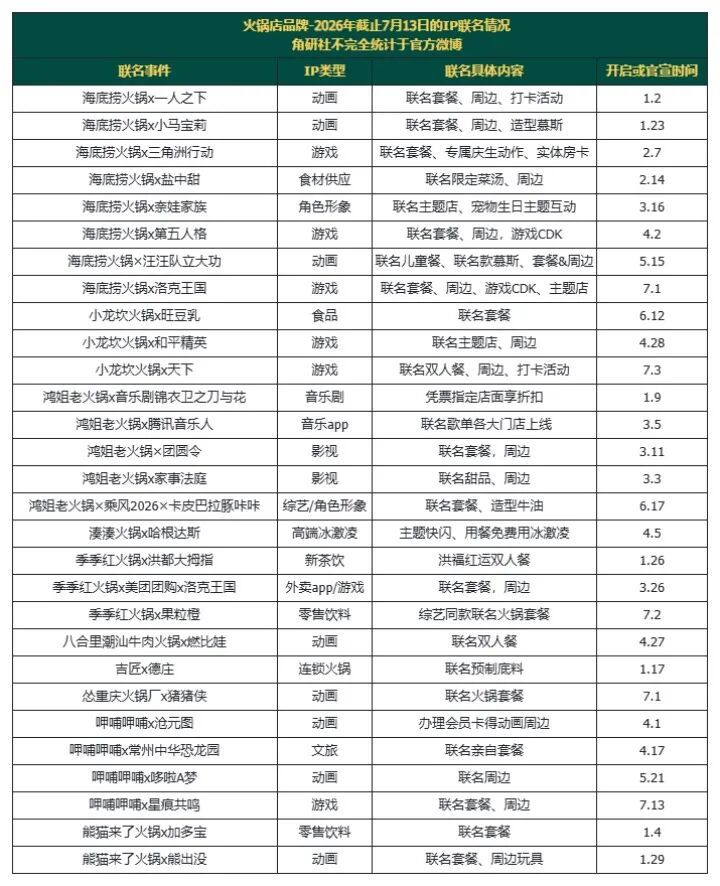 火锅店品牌-2026年截止7月13日的IP联名情况
角研社不完全统计于官方微博

| 联名事件 | IP类型 | 联名具体内容 | 开启或官宣时间 |
|---|---|---|---|
| 海底捞火锅x一人之下 | 动画 | 联名套餐、周边、打卡活动 | 1.2 |
| 海底捞火锅x小马宝莉 | 动画 | 联名套餐、周边、造型慕斯 | 1.23 |
| 海底捞火锅x三角洲行动 | 游戏 | 联名套餐、专属庆生动作、实体房卡 | 2.7 |
| 海底捞火锅x盐中甜 | 食材供应 | 联名限定菜汤、周边 | 2.14 |
| 海底捞火锅x奈娃家族 | 角色形象 | 联名主题店、宠物生日主题互动 | 3.16 |
| 海底捞火锅x第五人格 | 游戏 | 联名套餐、周边，游戏CDK | 4.2 |
| 海底捞火锅×汪汪队立大功 | 动画 | 联名儿童餐、联名款慕斯、套餐&周边 | 5.15 |
| 海底捞火锅x洛克王国 | 游戏 | 联名套餐、周边、游戏CDK、主题店 | 7.1 |
| 小龙坎火锅x旺豆乳 | 食品 | 联名套餐 | 6.12 |
| 小龙坎火锅x和平精英 | 游戏 | 联名主题店、周边 | 4.28 |
| 小龙坎火锅x天下 | 游戏 | 联名双人餐、周边、打卡活动 | 7.3 |
| 鸿姐老火锅x音乐剧锦衣卫之刀与花 | 音乐剧 | 凭票指定店面享折扣 | 1.9 |
| 鸿姐老火锅x腾讯音乐人 | 音乐app | 联名歌单各大门店上线 | 3.5 |
| 鸿姐老火锅×团圆令 | 影视 | 联名套餐，周边 | 3.11 |
| 鸿姐老火锅x家事法庭 | 影视 | 联名甜品、周边 | 3.3 |
| 鸿姐老火锅×乘风2026×卡皮巴拉豚咔咔 | 综艺/角色形象 | 联名套餐、造型牛油 | 6.17 |
| 凑凑火锅x哈根达斯 | 高端冰激凌 | 主题快闪、用餐免费用冰激凌 | 4.5 |
| 季季红火锅x洪都大拇指 | 新茶饮 | 洪福红运双人餐 | 1.26 |
| 季季红火锅x美团团购x洛克王国 | 外卖app/游戏 | 联名套餐，周边 | 3.26 |
| 季季红火锅x果粒橙 | 零售饮料 | 综艺同款联名火锅套餐 | 7.2 |
| 八合里潮汕牛肉火锅x燃比娃 | 动画 | 联名双人餐 | 4.27 |
| 吉匠x德庄 | 连锁火锅 | 联名预制底料 | 1.17 |
| 怂重庆火锅厂x猪猪侠 | 动画 | 联名火锅套餐 | 7.1 |
| 呷哺呷哺x沧元图 | 动画 | 办理会员卡得动画周边 | 4.1 |
| 呷哺呷哺x常州中华恐龙园 | 文旅 | 联名亲自套餐 | 4.17 |
| 呷哺呷哺x哆啦A梦 | 动画 | 联名周边 | 5.21 |
| 呷哺呷哺x星痕共鸣 | 游戏 | 联名套餐、周边 | 7.13 |
| 熊猫来了火锅x加多宝 | 零售饮料 | 联名套餐 | 1.4 |
| 熊猫来了火锅x熊出没 | 动画 | 联名套餐、周边玩具 | 1.29 |